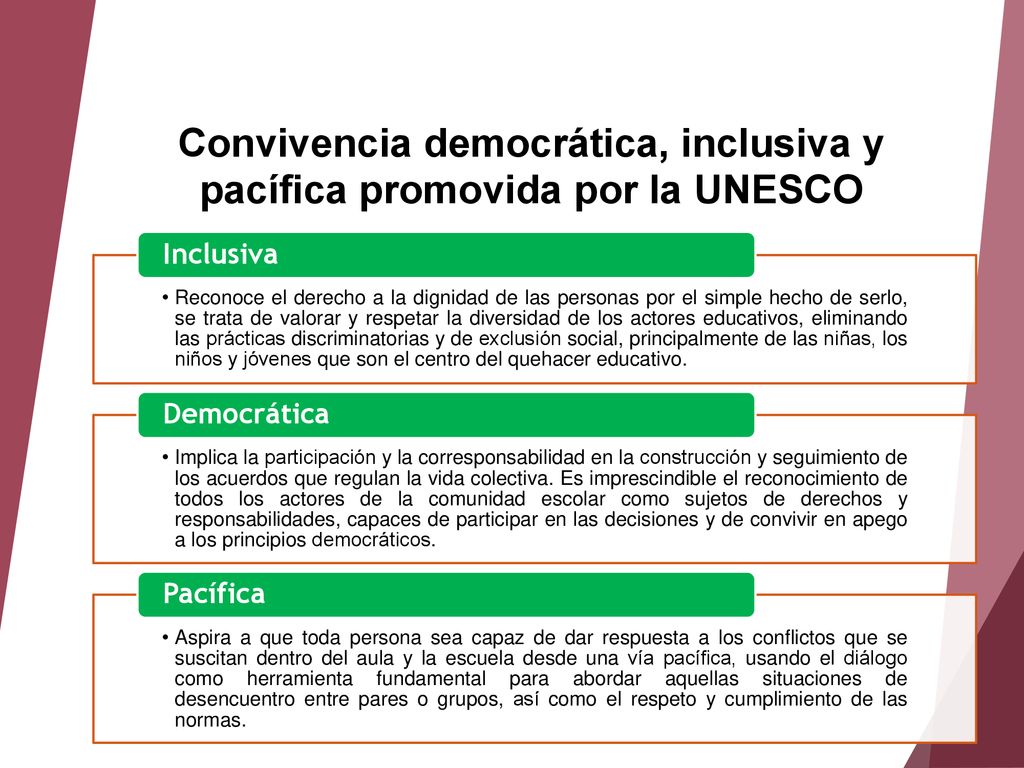 Convivencia democrática, inclusiva y pacífica promovida por la UNESCO

Inclusiva

• Reconoce el derecho a la dignidad de las personas por el simple hecho de serlo, se trata de valorar y respetar la diversidad de los actores educativos, eliminando las prácticas discriminatorias y de exclusión social, principalmente de las niñas, los niños y jóvenes que son el centro del quehacer educativo.

Democrática

• Implica la participación y la corresponsabilidad en la construcción y seguimiento de los acuerdos que regulan la vida colectiva. Es imprescindible el reconocimiento de todos los actores de la comunidad escolar como sujetos de derechos y responsabilidades, capaces de participar en las decisiones y de convivir en apego a los principios democráticos.

Pacífica

• Aspira a que toda persona sea capaz de dar respuesta a los conflictos que se suscitan dentro del aula y la escuela desde una vía pacífica, usando el diálogo como herramienta fundamental para abordar aquellas situaciones de desencuentro entre pares o grupos, así como el respeto y cumplimiento de las normas.